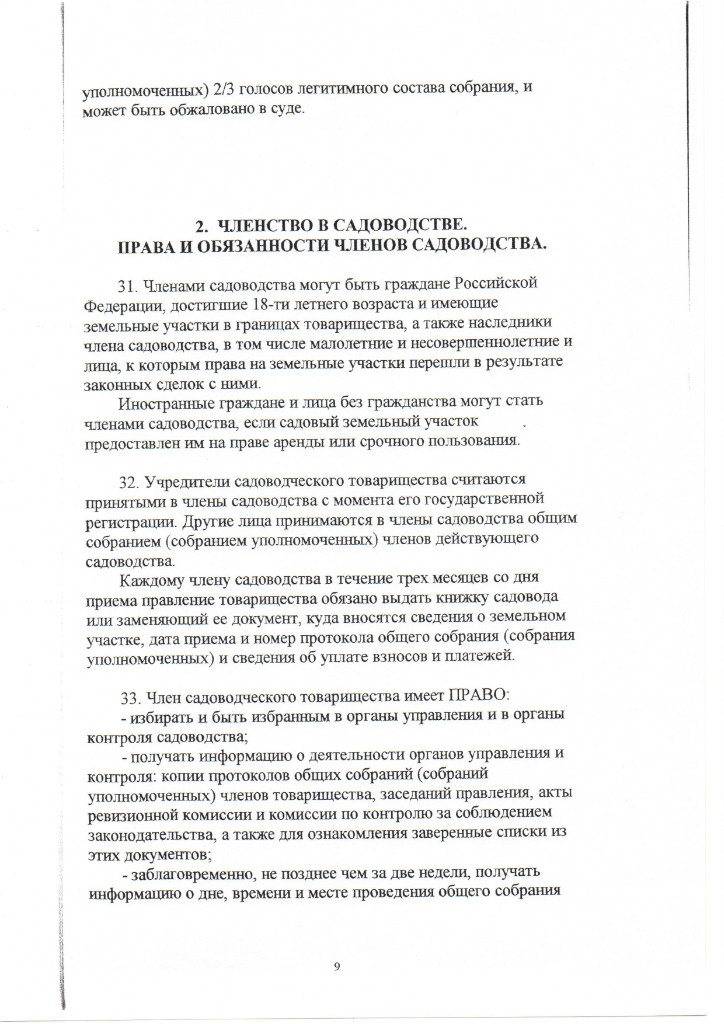 уполномоченных) 2/3 голосов легитимного состава собрания, и может быть обжаловано в суде.

2. ЧЛЕНСТВО В САДОВОДСТВЕ.
ПРАВА И ОБЯЗАННОСТИ ЧЛЕНОВ САДОВОДСТВА.

31. Членами садоводства могут быть граждане Российской Федерации, достигшие 18-ти летнего возраста и имеющие земельные участки в границах товарищества, а также наследники члена садоводства, в том числе малолетние и несовершеннолетние и лица, к которым права на земельные участки перешли в результате законных сделок с ними.

Иностранные граждане и лица без гражданства могут стать членами садоводства, если садовый земельный участок предоставлен им на праве аренды или срочного пользования.

32. Учредители садоводческого товарищества считаются принятыми в члены садоводства с момента его государственной регистрации. Другие лица принимаются в члены садоводства общим собранием (собранием уполномоченных) членов действующего садоводства.

Каждому члену садоводства в течение трех месяцев со дня приема правление товарищества обязано выдать книжку садовода или заменяющий ее документ, куда вносятся сведения о земельном участке, дата приема и номер протокола общего собрания (собрания уполномоченных) и сведения об уплате взносов и платежей.

33. Член садоводческого товарищества имеет ПРАВО:
- избирать и быть избранным в органы управления и в органы контроля садоводства;
- получать информацию о деятельности органов управления и контроля: копии протоколов общих собраний (собраний уполномоченных) членов товарищества, заседаний правления, акты ревизионной комиссии и комиссии по контролю за соблюдением законодательства, а также для ознакомления заверенные списки из этих документов;
- заблаговременно, не позднее чем за две недели, получать информацию о дне, времени и месте проведения общего собрания

9